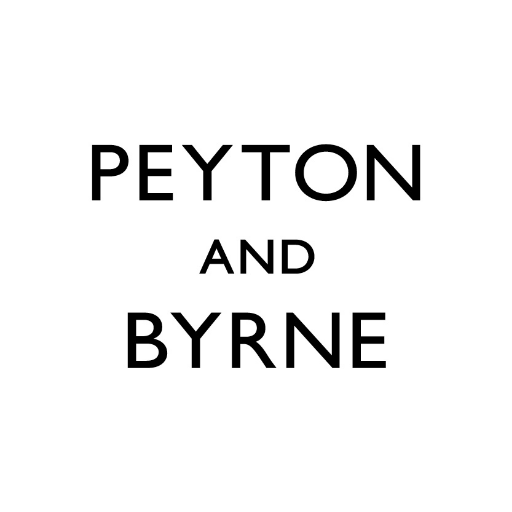 PEYTON
AND
BYRNE